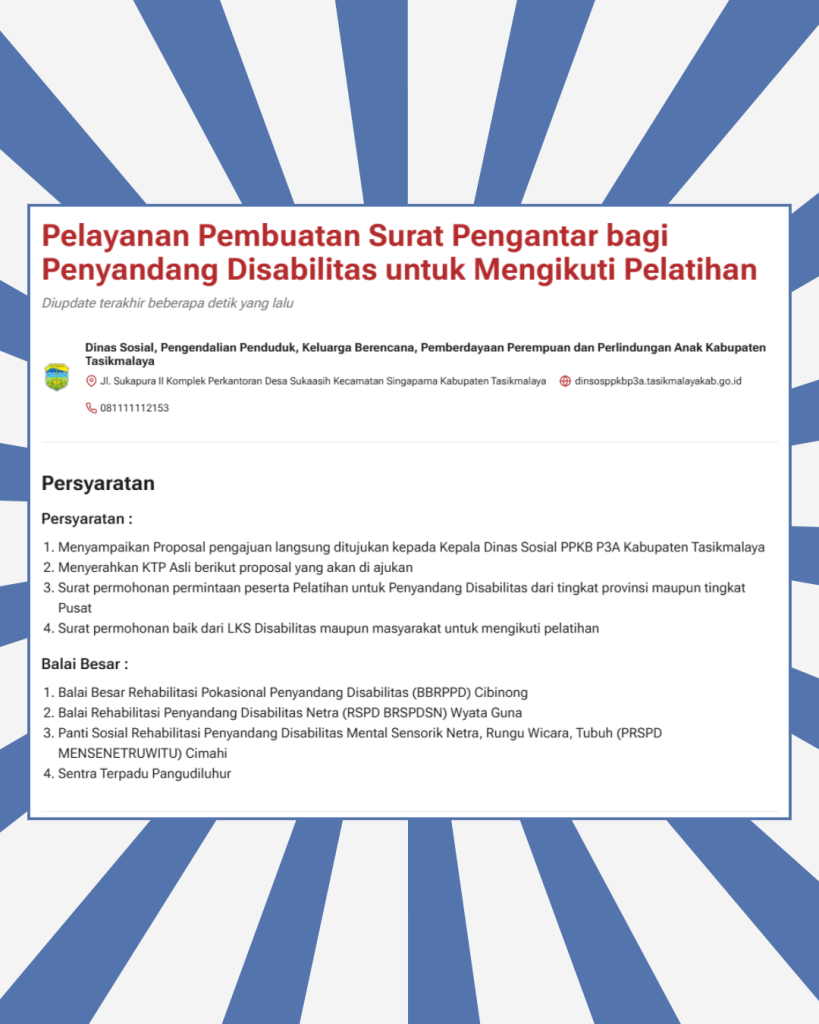 Pelayanan Pembuatan Surat Pengantar bagi Penyandang Disabilitas untuk Mengikuti Pelatihan

Diupdate terakhir beberapa detik yang lalu

Dinas Sosial, Pengendalian Penduduk, Keluarga Berencana, Pemberdayaan Perempuan dan Perlindungan Anak Kabupaten Tasikmalaya

Jl. Sukapura II Komplek Perkantoran Desa Sukaasih Kecamatan Singaparna Kabupaten Tasikmalaya

dinsosppkbp3a.tasikmalayakab.go.id

081111112153

Persyaratan

Persyaratan :

1. Menyampaikan Proposal pengajuan langsung ditujukan kepada Kepala Dinas Sosial PPKB P3A Kabupaten Tasikmalaya
2. Menyerahkan KTP Asli berikut proposal yang akan di ajukan
3. Surat permohonan permintaan peserta Pelatihan untuk Penyandang Disabilitas dari tingkat provinsi maupun tingkat Pusat
4. Surat permohonan baik dari LKS Disabilitas maupun masyarakat untuk mengikuti pelatihan

Balai Besar :

1. Balai Besar Rehabilitasi Pokasional Penyandang Disabilitas (BBRPPD) Cibinong
2. Balai Rehabilitasi Penyandang Disabilitas Netra (RSPD BRSPDSN) Wyata Guna
3. Panti Sosial Rehabilitasi Penyandang Disabilitas Mental Sensorik Netra, Rungu Wicara, Tubuh (PRSPD MENSENETRUWITU) Cimahi
4. Sentra Terpadu Pangudiluhur